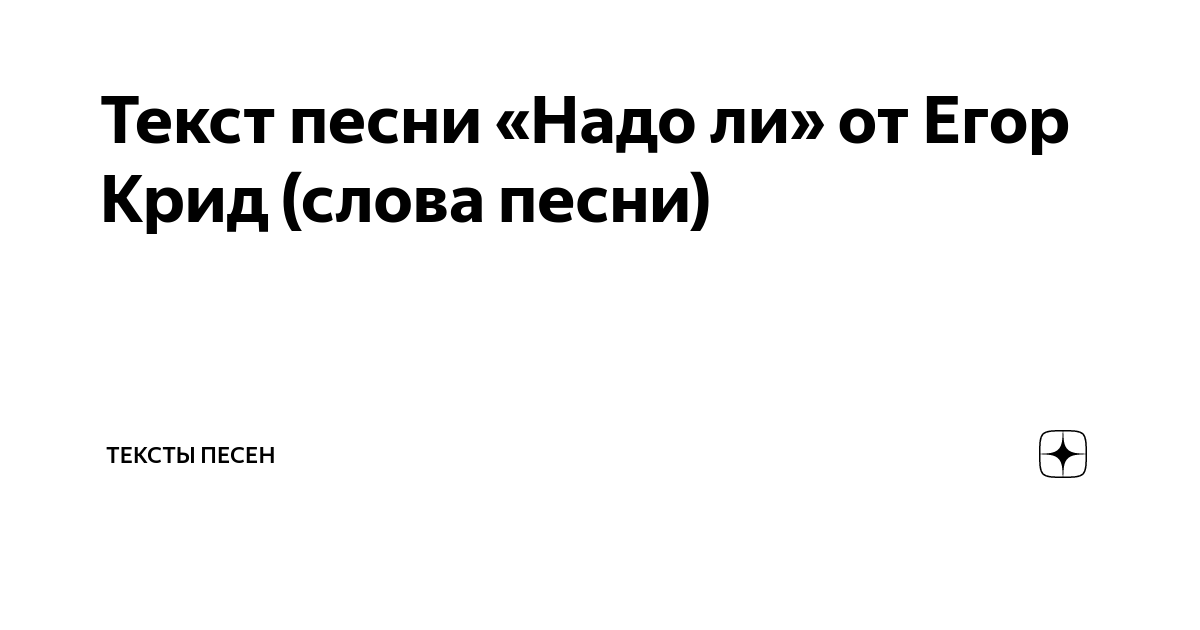 Текст песни «Надо ли» от Егор Крид (слова песни)

ТЕКСТЫ ПЕСЕН